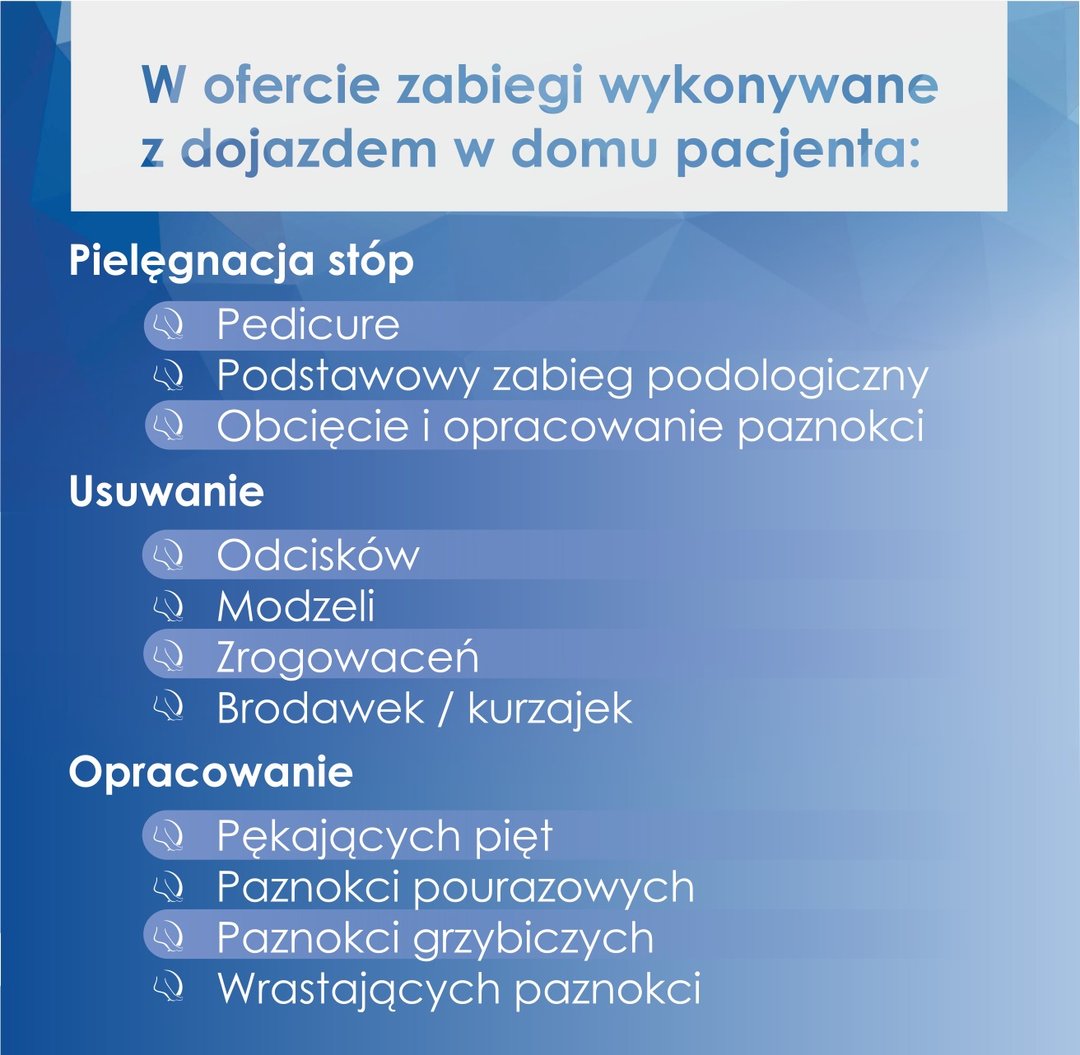 W ofercie zabiegi wykonywane z dojazdem w domu pacjenta:

Pielęgnacja stóp

Pedicure
Podstawowy zabieg podologiczny
Obcięcie i opracowanie paznokci

Usuwanie

Odcisków
Modzeli
Zrogowaceń
Brodawek / kurzajek

Opracowanie

Pękających pięt
Paznokci pourazowych
Paznokci grzybiczych
Wrastających paznokci